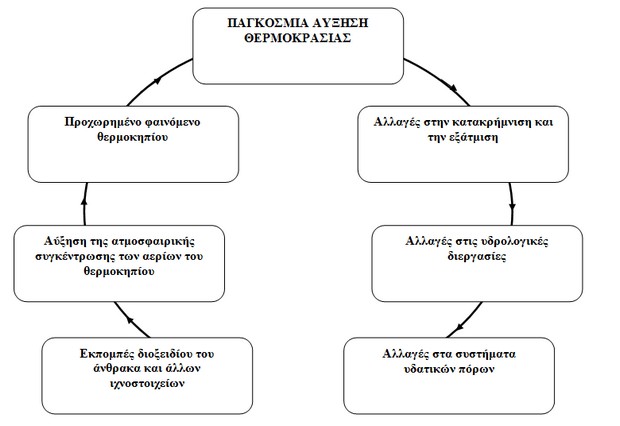 ΠΑΓΚΟΣΜΙΑ ΑΥΞΗΣΗ ΘΕΡΜΟΚΡΑΣΙΑΣ

Αλλαγές στην κατακρήμνιση και την εξάτμιση

Αλλαγές στις υδρολογικές διεργασίες

Αλλαγές στα συστήματα υδατικών πόρων

Εκπομπές διοξειδίου του άνθρακα και άλλων ιχνοστοιχείων

Αύξηση της ατμοσφαιρικής συγκέντρωσης των αερίων του θερμοκηπίου

Προχωρημένο φαινόμενο θερμοκηπίου